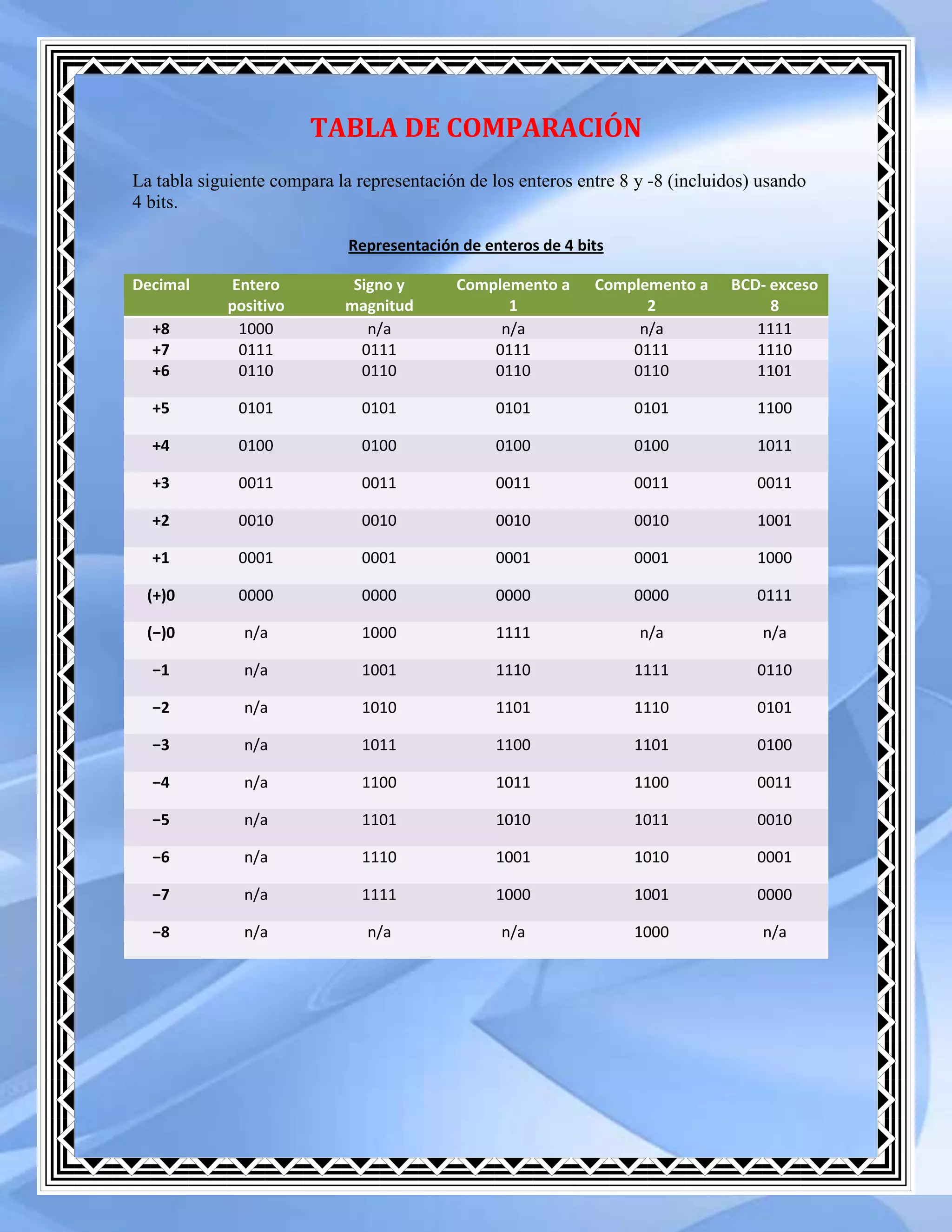 TABLA DE COMPARACIÓN

La tabla siguiente compara la representación de los enteros entre 8 y -8 (incluidos) usando 4 bits.

Representación de enteros de 4 bits

| Decimal | Entero positivo | Signo y magnitud | Complemento a 1 | Complemento a 2 | BCD- exceso 8 |
|---|---|---|---|---|---|
| +8 | 1000 | n/a | n/a | n/a | 1111 |
| +7 | 0111 | 0111 | 0111 | 0111 | 1110 |
| +6 | 0110 | 0110 | 0110 | 0110 | 1101 |
| +5 | 0101 | 0101 | 0101 | 0101 | 1100 |
| +4 | 0100 | 0100 | 0100 | 0100 | 1011 |
| +3 | 0011 | 0011 | 0011 | 0011 | 0011 |
| +2 | 0010 | 0010 | 0010 | 0010 | 1001 |
| +1 | 0001 | 0001 | 0001 | 0001 | 1000 |
| (+)0 | 0000 | 0000 | 0000 | 0000 | 0111 |
| (−)0 | n/a | 1000 | 1111 | n/a | n/a |
| −1 | n/a | 1001 | 1110 | 1111 | 0110 |
| −2 | n/a | 1010 | 1101 | 1110 | 0101 |
| −3 | n/a | 1011 | 1100 | 1101 | 0100 |
| −4 | n/a | 1100 | 1011 | 1100 | 0011 |
| −5 | n/a | 1101 | 1010 | 1011 | 0010 |
| −6 | n/a | 1110 | 1001 | 1010 | 0001 |
| −7 | n/a | 1111 | 1000 | 1001 | 0000 |
| −8 | n/a | n/a | n/a | 1000 | n/a |